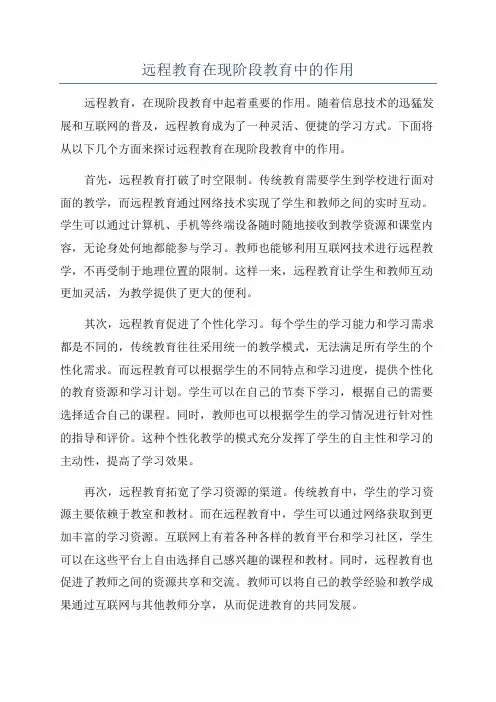 远程教育在现阶段教育中的作用

远程教育，在现阶段教育中起着重要的作用。随着信息技术的迅猛发展和互联网的普及，远程教育成为了一种灵活、便捷的学习方式。下面将从以下几个方面来探讨远程教育在现阶段教育中的作用。

首先，远程教育打破了时空限制。传统教育需要学生到学校进行面对面的教学，而远程教育通过网络技术实现了学生和教师之间的实时互动。学生可以通过计算机、手机等终端设备随时随地接收到教学资源和课堂内容，无论身处何地都能参与学习。教师也能够利用互联网技术进行远程教学，不再受制于地理位置的限制。这样一来，远程教育让学生和教师互动更加灵活，为教学提供了更大的便利。

其次，远程教育促进了个性化学习。每个学生的学习能力和学习需求都是不同的，传统教育往往采用统一的教学模式，无法满足所有学生的个性化需求。而远程教育可以根据学生的不同特点和学习进度，提供个性化的教育资源和学习计划。学生可以在自己的节奏下学习，根据自己的需要选择适合自己的课程。同时，教师也可以根据学生的学习情况进行针对性的指导和评价。这种个性化教学的模式充分发挥了学生的自主性和学习的主动性，提高了学习效果。

再次，远程教育拓宽了学习资源的渠道。传统教育中，学生的学习资源主要依赖于教室和教材。而在远程教育中，学生可以通过网络获取到更加丰富的学习资源。互联网上有着各种各样的教育平台和学习社区，学生可以在这些平台上自由选择自己感兴趣的课程和教材。同时，远程教育也促进了教师之间的资源共享和交流。教师可以将自己的教学经验和教学成果通过互联网与其他教师分享，从而促进教育的共同发展。